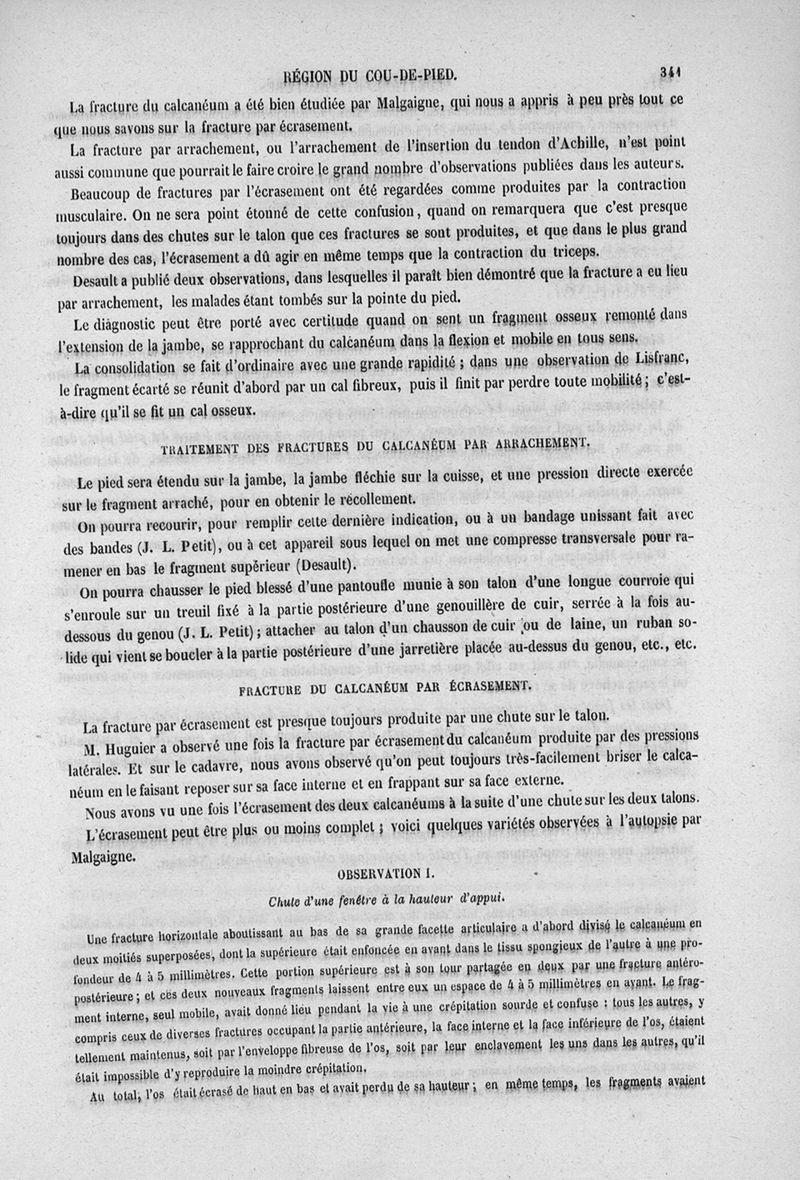 RÉGION DU COU-DE-PIED. 341

La fracture du calcanéum a été bien étudiée par Malgaigne, qui nous a appris à peu près tout ce que nous savons sur la fracture par écrasement.

La fracture par arrachement, ou l'arrachement de l'insertion du tendon d'Achille, n'est point aussi commune que pourrait le faire croire le grand nombre d'observations publiées dans les auteurs.

Beaucoup de fractures par l'écrasement ont été regardées comme produites par la contraction musculaire. On ne sera point étonné de cette confusion, quand on remarquera que c'est presque toujours dans des chutes sur le talon que ces fractures se sont produites, et que dans le plus grand nombre des cas, l'écrasement a dû agir en même temps que la contraction du triceps.

Desault a publié deux observations, dans lesquelles il paraît bien démontré que la fracture a eu lieu par arrachement, les malades étant tombés sur la pointe du pied.

Le diagnostic peut être porté avec certitude quand on sent un fragment osseux remonté dans l'extension de la jambe, se rapprochant du calcanéum dans la flexion et mobile en tous sens.

La consolidation se fait d'ordinaire avec une grande rapidité ; dans une observation de Lisfranc, le fragment écarté se réunit d'abord par un cal fibreux, puis il finit par perdre toute mobilité ; c'est-à-dire qu'il se fit un cal osseux.

TRAITEMENT DES FRACTURES DU CALCANÉUM PAR ARRACHEMENT.

Le pied sera étendu sur la jambe, la jambe fléchie sur la cuisse, et une pression directe exercée sur le fragment arraché, pour en obtenir le récollement.

On pourra recourir, pour remplir cette dernière indication, ou à un bandage unissant fait avec des bandes (J. L. Petit), ou à cet appareil sous lequel on met une compresse transversale pour ramener en bas le fragment supérieur (Desault).

On pourra chausser le pied blessé d'une pantoufle munie à son talon d'une longue courroie qui s'enroule sur un treuil fixé à la partie postérieure d'une genouillère de cuir, serrée à la fois au-dessous du genou (J. L. Petit) ; attacher au talon d'un chausson de cuir ou de laine, un ruban solide qui vient se boucler à la partie postérieure d'une jarretière placée au-dessus du genou, etc., etc.

FRACTURE DU CALCANÉUM PAR ÉCRASEMENT.

La fracture par écrasement est presque toujours produite par une chute sur le talon.

M. Huguier a observé une fois la fracture par écrasement du calcanéum produite par des pressions latérales. Et sur le cadavre, nous avons observé qu'on peut toujours très-facilement briser le calcanéum en le faisant reposer sur sa face interne et en frappant sur sa face externe.

Nous avons vu une fois l'écrasement des deux calcanéums à la suite d'une chute sur les deux talons.

L'écrasement peut être plus ou moins complet ; voici quelques variétés observées à l'autopsie par Malgaigne.

OBSERVATION I.

Chute d'une fenêtre à la hauteur d'appui.

Une fracture horizontale aboutissant au bas de sa grande facette articulaire a d'abord divisé le calcanéum en deux moitiés superposées, dont la supérieure était enfoncée en avant dans le tissu spongieux de l'autre à une profondeur de 4 à 5 millimètres. Cette portion supérieure est à son tour partagée en deux par une fracture antéro-postérieure ; et ces deux nouveaux fragments laissent entre eux un espace de 4 à 5 millimètres en avant. Le fragment interne, seul mobile, avait donné lieu pendant la vie à une crépitation sourde et confuse : tous les autres, y compris ceux de diverses fractures occupant la partie antérieure, la face interne et la face inférieure de l'os, étaient tellement maintenus, soit par l'enveloppe fibreuse de l'os, soit par leur enclavement les uns dans les autres, qu'il était impossible d'y reproduire la moindre crépitation.

Au total, l'os était écrasé de haut en bas et avait perdu de sa hauteur ; en même temps, les fragments avaient